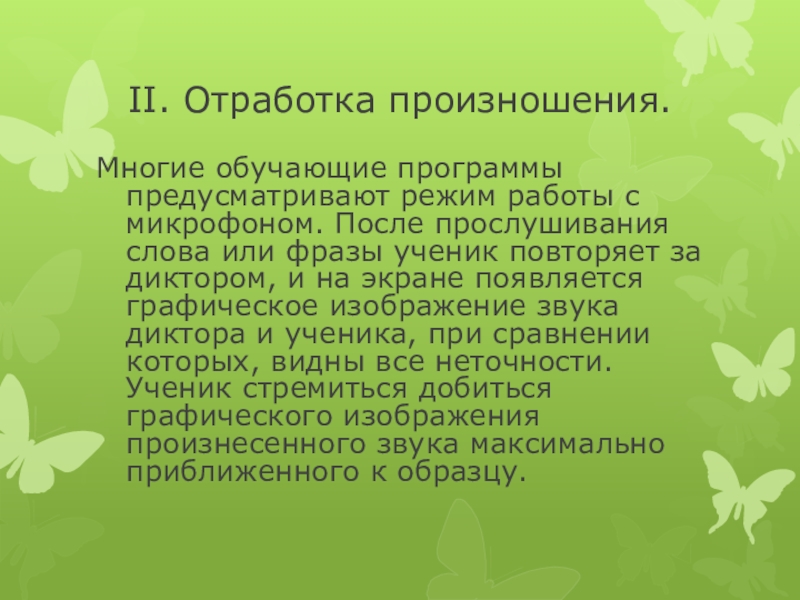 II. Отработка произношения.

Многие обучающие программы предусматривают режим работы с микрофоном. После прослушивания слова или фразы ученик повторяет за диктором, и на экране появляется графическое изображение звука диктора и ученика, при сравнении которых, видны все неточности. Ученик стремиться добиться графического изображения произнесенного звука максимально приближенного к образцу.